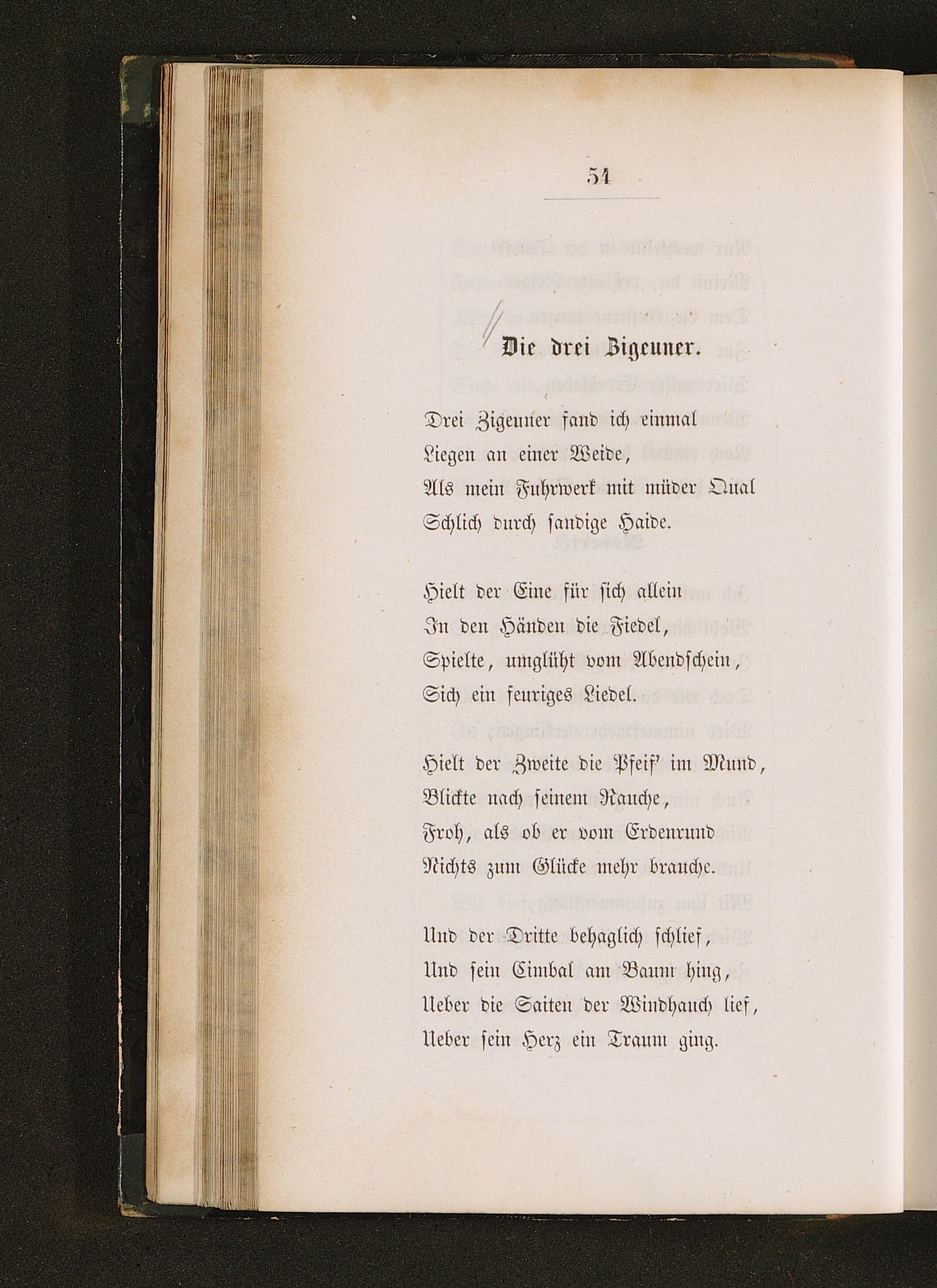 54

Die drei Zigeuner.

Drei Zigeuner fand ich einmal
Liegen an einer Weide,
Als mein Fuhrwerk mit müder Qual
Schlich durch sandige Haide.

Hielt der Eine für sich allein
In den Händen die Fiedel,
Spielte, umglüht vom Abendschein,
Sich ein feuriges Liedel.

Hielt der Zweite die Pfeif' im Mund,
Blickte nach seinem Rauche,
Froh, als ob er vom Erdenrund
Nichts zum Glücke mehr brauche.

Und der Dritte behaglich schlief,
Und sein Cimbal am Baum hing,
Ueber die Saiten der Windhauch lief,
Ueber sein Herz ein Traum ging.